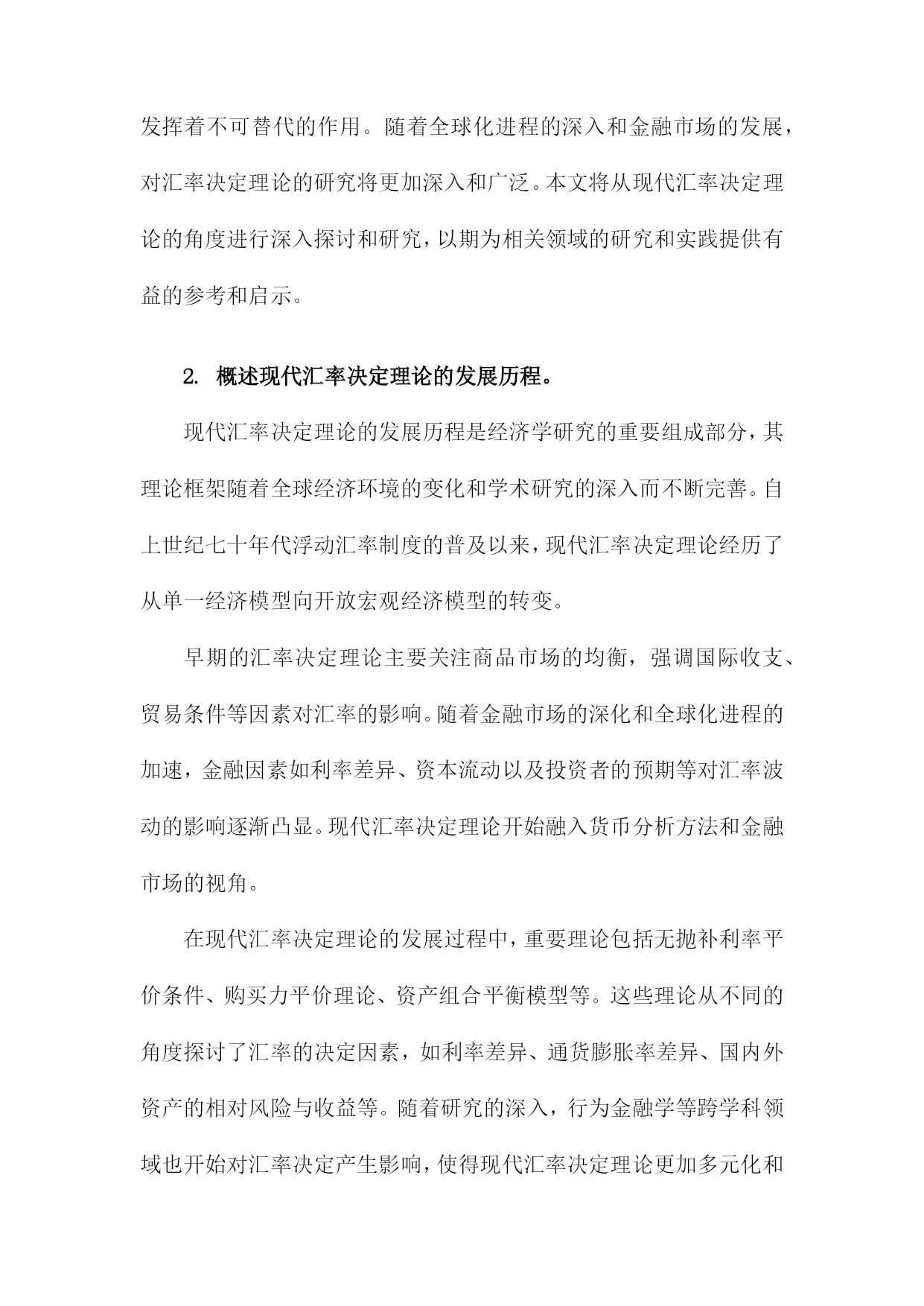 发挥着不可替代的作用。随着全球化进程的深入和金融市场的发展，对汇率决定理论的研究将更加深入和广泛。本文将从现代汇率决定理论的角度进行深入探讨和研究，以期为相关领域的研究和实践提供有益的参考和启示。

2. 概述现代汇率决定理论的发展历程。

现代汇率决定理论的发展历程是经济学研究的重要组成部分，其理论框架随着全球经济环境的变化和学术研究的深入而不断完善。自上世纪七十年代浮动汇率制度的普及以来，现代汇率决定理论经历了从单一经济模型向开放宏观经济模型的转变。

早期的汇率决定理论主要关注商品市场的均衡，强调国际收支、贸易条件等因素对汇率的影响。随着金融市场的深化和全球化进程的加速，金融因素如利率差异、资本流动以及投资者的预期等对汇率波动的影响逐渐凸显。现代汇率决定理论开始融入货币分析方法和金融市场的视角。

在现代汇率决定理论的发展过程中，重要理论包括无抛补利率平价条件、购买力平价理论、资产组合平衡模型等。这些理论从不同的角度探讨了汇率的决定因素，如利率差异、通货膨胀率差异、国内外资产的相对风险与收益等。随着研究的深入，行为金融学等跨学科领域也开始对汇率决定产生影响，使得现代汇率决定理论更加多元化和